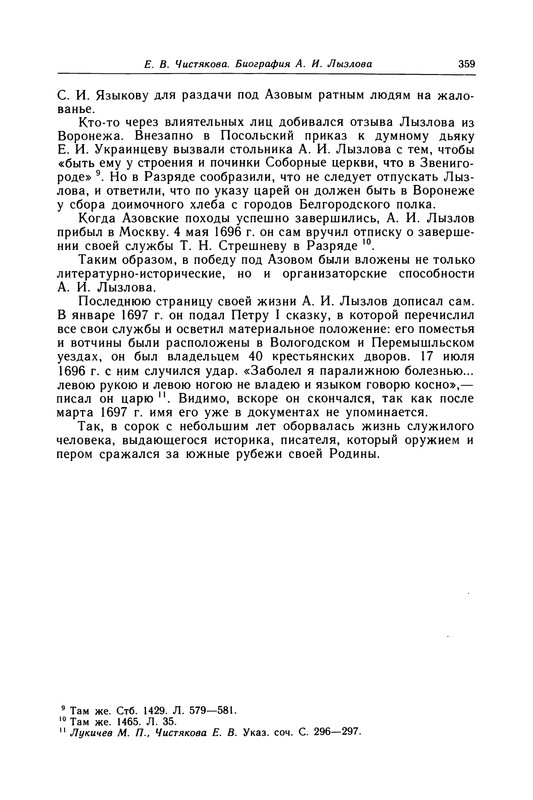 Е. В. Чистякова. Биография А. И. Лызлова 359

С. И. Языкову для раздачи под Азовым ратным людям на жалованье.

Кто-то через влиятельных лиц добивался отзыва Лызлова из Воронежа. Внезапно в Посольский приказ к думному дьяку Е. И. Украинцеву вызвали стольника А. И. Лызлова с тем, чтобы «быть ему у строения и починки Соборные церкви, что в Звенигороде» $^{9}$. Но в Разряде сообразили, что не следует отпускать Лызлова, и ответили, что по указу царей он должен быть в Воронеже у сбора доимочного хлеба с городов Белгородского полка.

Когда Азовские походы успешно завершились, А. И. Лызлов прибыл в Москву. 4 мая 1696 г. он сам вручил отписку о завершении своей службы Т. Н. Стрешневу в Разряде $^{10}$.

Таким образом, в победу под Азовом были вложены не только литературно-исторические, но и организаторские способности А. И. Лызлова.

Последнюю страницу своей жизни А. И. Лызлов дописал сам. В январе 1697 г. он подал Петру I сказку, в которой перечислил все свои службы и осветил материальное положение: его поместья и вотчины были расположены в Вологодском и Перемышльском уездах, он был владельцем 40 крестьянских дворов. 17 июля 1696 г. с ним случился удар. «Заболел я паралижною болезнью... левою рукою и левою ногою не владею и языком говорю косно»,— писал он царю $^{11}$. Видимо, вскоре он скончался, так как после марта 1697 г. имя его уже в документах не упоминается.

Так, в сорок с небольшим лет оборвалась жизнь служилого человека, выдающегося историка, писателя, который оружием и пером сражался за южные рубежи своей Родины.

$^{9}$ Там же. Стб. 1429. Л. 579—581.
$^{10}$ Там же. 1465. Л. 35.
$^{11}$ Лукичев М. П., Чистякова Е. В. Указ. соч. С. 296—297.